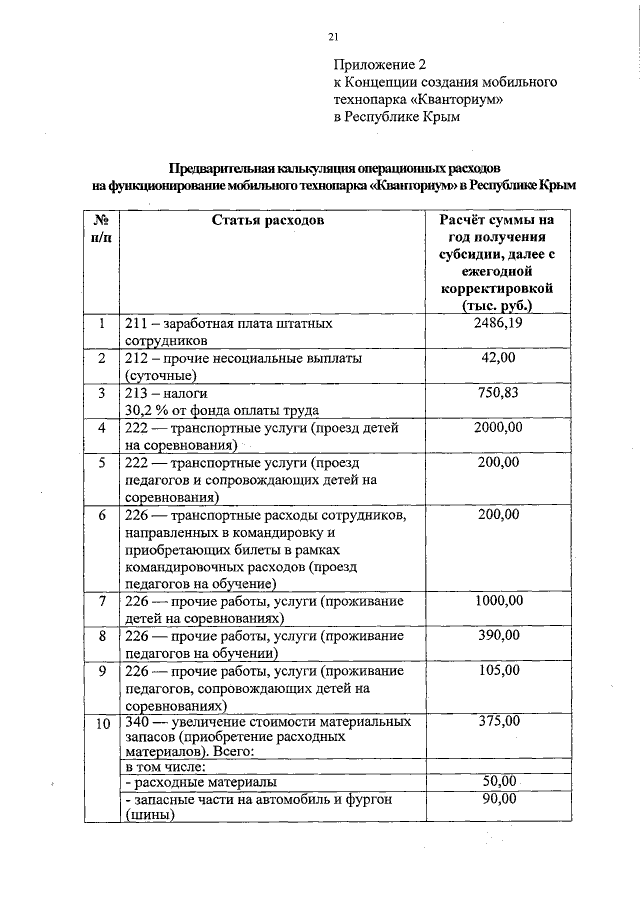 21

Приложение 2
к Концепции создания мобильного технопарка «Кванториум»
в Республике Крым

Предварительная калькуляция операционных расходов
на функционирование мобильного технопарка «Кванториум» в Республике Крым

| № п/п | Статья расходов | Расчёт суммы на год получения субсидии, далее с ежегодной корректировкой (тыс. руб.) |
|---|---|---|
| 1 | 211 – заработная плата штатных сотрудников | 2486,19 |
| 2 | 212 – прочие несоциальные выплаты (суточные) | 42,00 |
| 3 | 213 – налоги 30,2 % от фонда оплаты труда | 750,83 |
| 4 | 222 — транспортные услуги (проезд детей на соревнования) | 2000,00 |
| 5 | 222 — транспортные услуги (проезд педагогов и сопровождающих детей на соревнования) | 200,00 |
| 6 | 226 — транспортные расходы сотрудников, направленных в командировку и приобретающих билеты в рамках командировочных расходов (проезд педагогов на обучение) | 200,00 |
| 7 | 226 — прочие работы, услуги (проживание детей на соревнованиях) | 1000,00 |
| 8 | 226 — прочие работы, услуги (проживание педагогов на обучении) | 390,00 |
| 9 | 226 — прочие работы, услуги (проживание педагогов, сопровождающих детей на соревнованиях) | 105,00 |
| 10 | 340 — увеличение стоимости материальных запасов (приобретение расходных материалов). Всего: | 375,00 |
| | в том числе: | |
| | - расходные материалы | 50,00 |
| | - запасные части на автомобиль и фургон (шины) | 90,00 |